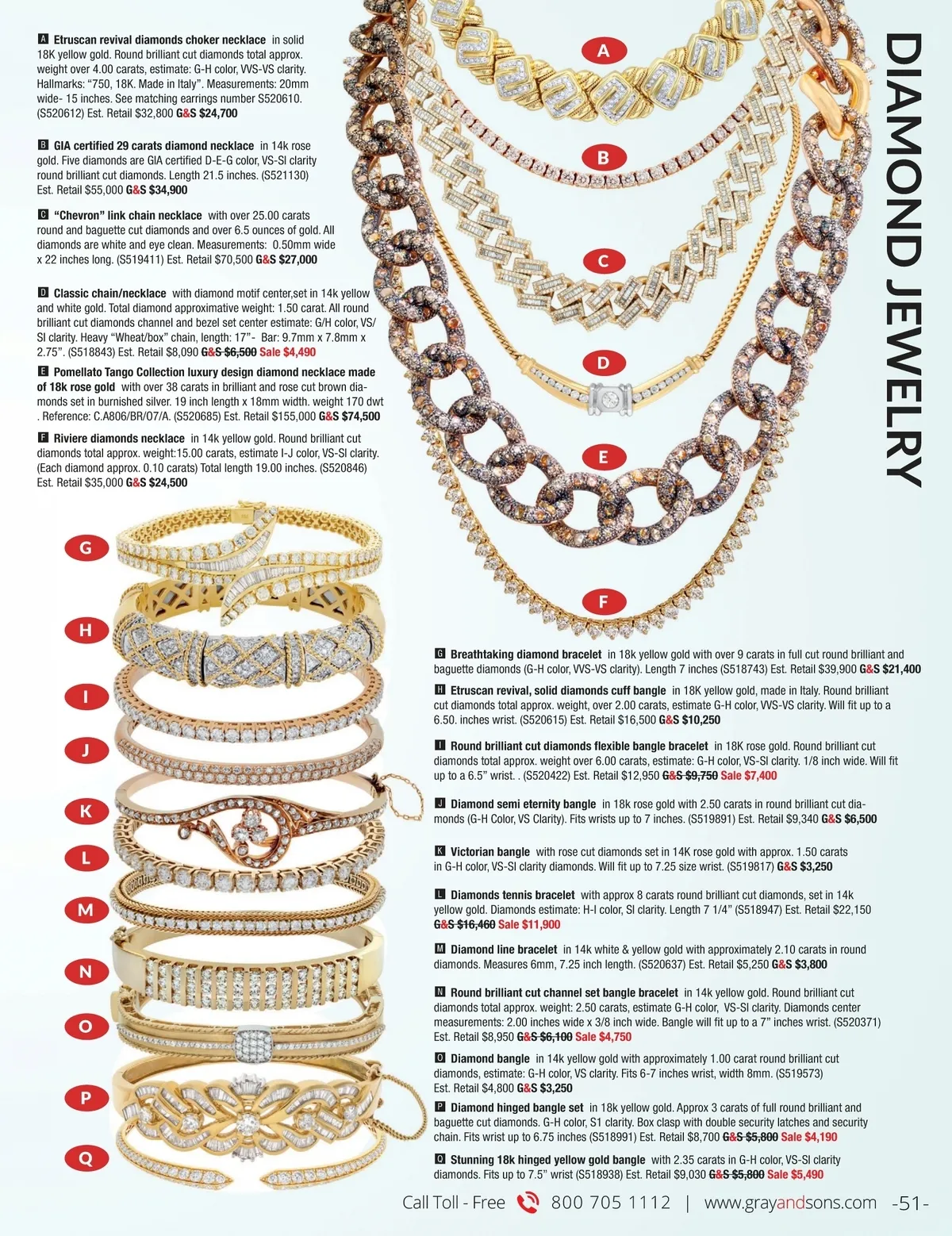 A Etruscan revival diamonds choker necklace in solid 18K yellow gold. Round brilliant cut diamonds total approx. weight over 4.00 carats, estimate: G-H color, VVS-VS clarity. Hallmarks: "750, 18K. Made in Italy". Measurements: 20mm wide- 15 inches. See matching earrings number S520610. (S520612) Est. Retail $32,800 G&S $24,700

B GIA certified 29 carats diamond necklace in 14k rose gold. Five diamonds are GIA certified D-E-G color, VS-SI clarity round brilliant cut diamonds. Length 21.5 inches. (S521130) Est. Retail $55,000 G&S $34,900

C "Chevron" link chain necklace with over 25.00 carats round and baguette cut diamonds and over 6.5 ounces of gold. All diamonds are white and eye clean. Measurements: 0.50mm wide x 22 inches long. (S519411) Est. Retail $70,500 G&S $27,000

D Classic chain/necklace with diamond motif center,set in 14k yellow and white gold. Total diamond approximative weight: 1.50 carat. All round brilliant cut diamonds channel and bezel set center estimate: G/H color, VS/SI clarity. Heavy "Wheat/box" chain, length: 17"- Bar: 9.7mm x 7.8mm x 2.75". (S518843) Est. Retail $8,090 G&S $6,500 Sale $4,490

E Pomellato Tango Collection luxury design diamond necklace made of 18k rose gold with over 38 carats in brilliant and rose cut brown diamonds set in burnished silver. 19 inch length x 18mm width. weight 170 dwt . Reference: C.A806/BR/O7/A. (S520685) Est. Retail $155,000 G&S $74,500

F Riviere diamonds necklace in 14k yellow gold. Round brilliant cut diamonds total approx. weight:15.00 carats, estimate I-J color, VS-SI clarity. (Each diamond approx. 0.10 carats) Total length 19.00 inches. (S520846) Est. Retail $35,000 G&S $24,500

A
B
C
D
E
F

DIAMOND JEWELRY

G
H
I
J
K
L
M
N
O
P
Q

G Breathtaking diamond bracelet in 18k yellow gold with over 9 carats in full cut round brilliant and baguette diamonds (G-H color, VVS-VS clarity). Length 7 inches (S518743) Est. Retail $39,900 G&S $21,400

H Etruscan revival, solid diamonds cuff bangle in 18K yellow gold, made in Italy. Round brilliant cut diamonds total approx. weight, over 2.00 carats, estimate G-H color, VVS-VS clarity. Will fit up to a 6.50. inches wrist. (S520615) Est. Retail $16,500 G&S $10,250

I Round brilliant cut diamonds flexible bangle bracelet in 18K rose gold. Round brilliant cut diamonds total approx. weight over 6.00 carats, estimate: G-H color, VS-SI clarity. 1/8 inch wide. Will fit up to a 6.5" wrist. . (S520422) Est. Retail $12,950 G&S $9,750 Sale $7,400

J Diamond semi eternity bangle in 18k rose gold with 2.50 carats in round brilliant cut diamonds (G-H Color, VS Clarity). Fits wrists up to 7 inches. (S519891) Est. Retail $9,340 G&S $6,500

K Victorian bangle with rose cut diamonds set in 14K rose gold with approx. 1.50 carats in G-H color, VS-SI clarity diamonds. Will fit up to 7.25 size wrist. (S519817) G&S $3,250

L Diamonds tennis bracelet with approx 8 carats round brilliant cut diamonds, set in 14k yellow gold. Diamonds estimate: H-I color, SI clarity. Length 7 1/4" (S518947) Est. Retail $22,150 G&S $16,460 Sale $11,900

M Diamond line bracelet in 14k white & yellow gold with approximately 2.10 carats in round diamonds. Measures 6mm, 7.25 inch length. (S520637) Est. Retail $5,250 G&S $3,800

N Round brilliant cut channel set bangle bracelet in 14k yellow gold. Round brilliant cut diamonds total approx. weight: 2.50 carats, estimate G-H color, VS-SI clarity. Diamonds center measurements: 2.00 inches wide x 3/8 inch wide. Bangle will fit up to a 7" inches wrist. (S520371) Est. Retail $8,950 G&S $6,100 Sale $4,750

O Diamond bangle in 14k yellow gold with approximately 1.00 carat round brilliant cut diamonds, estimate: G-H color, VS clarity. Fits 6-7 inches wrist, width 8mm. (S519573) Est. Retail $4,800 G&S $3,250

P Diamond hinged bangle set in 18k yellow gold. Approx 3 carats of full round brilliant and baguette cut diamonds. G-H color, S1 clarity. Box clasp with double security latches and security chain. Fits wrist up to 6.75 inches (S518991) Est. Retail $8,700 G&S $5,800 Sale $4,190

Q Stunning 18k hinged yellow gold bangle with 2.35 carats in G-H color, VS-SI clarity diamonds. Fits up to 7.5" wrist (S518938) Est. Retail $9,030 G&S $5,800 Sale $5,490

Call Toll - Free 800 705 1112 | www.grayandsons.com -51-